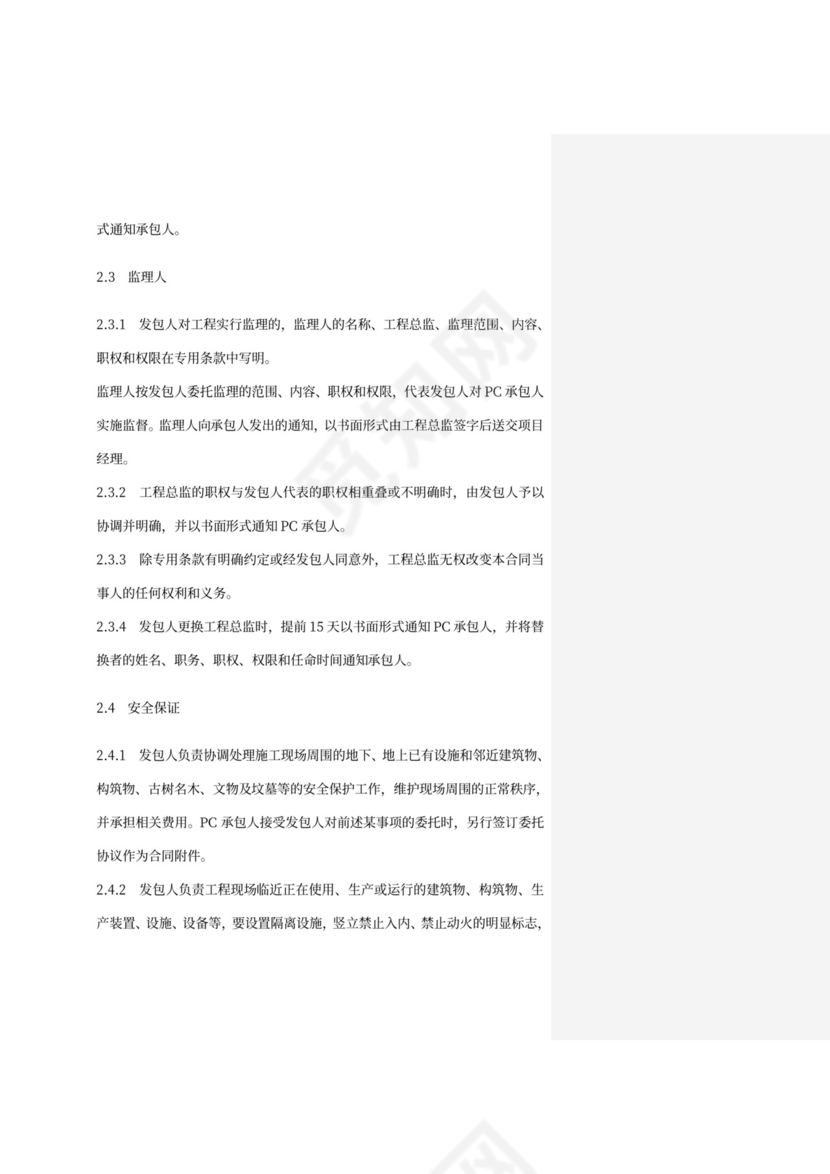 式通知承包人。

2.3 监理人

2.3.1 发包人对工程实行监理的，监理人的名称、工程总监、监理范围、内容、职权和权限在专用条款中写明。

监理人按发包人委托监理的范围、内容、职权和权限，代表发包人对 PC 承包人实施监督。监理人向承包人发出的通知，以书面形式由工程总监签字后送交项目经理。

2.3.2 工程总监的职权与发包人代表的职权相重叠或不明确时，由发包人予以协调并明确，并以书面形式通知 PC 承包人。

2.3.3 除专用条款有明确约定或经发包人同意外，工程总监无权改变本合同当事人的任何权利和义务。

2.3.4 发包人更换工程总监时，提前 15 天以书面形式通知 PC 承包人，并将替换者的姓名、职务、职权、权限和任命时间通知承包人。

2.4 安全保证

2.4.1 发包人负责协调处理施工现场周围的地下、地上已有设施和邻近建筑物、构筑物、古树名木、文物及坟墓等的安全保护工作，维护现场周围的正常秩序，并承担相关费用。PC 承包人接受发包人对前述某事项的委托时，另行签订委托协议作为合同附件。

2.4.2 发包人负责工程现场临近正在使用、生产或运行的建筑物、构筑物、生产装置、设施、设备等，要设置隔离设施，竖立禁止入内、禁止动火的明显标志，